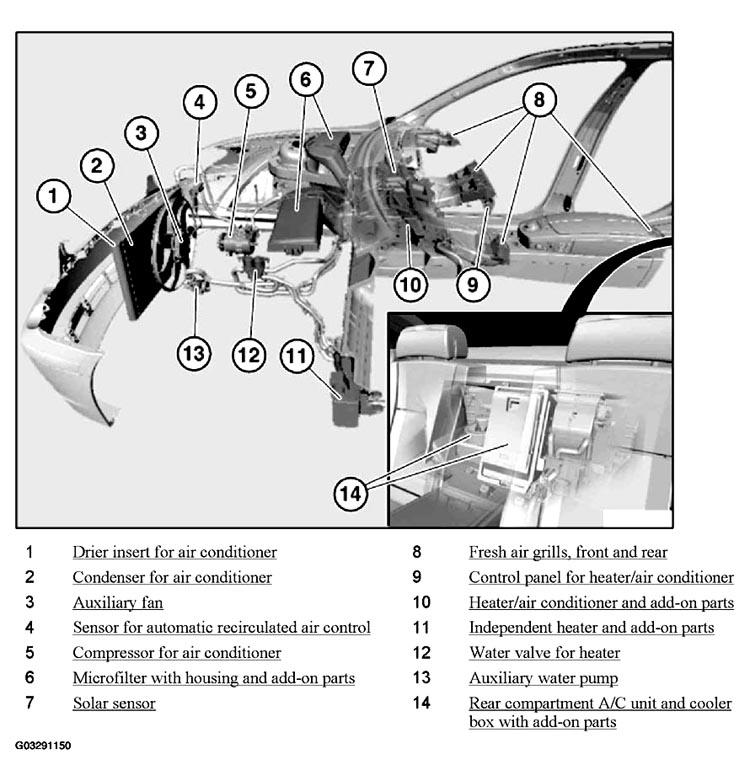 1
2
3
4
5
6
7
8
9
10
11
12
13
14

| | | | |
|---|---|---|---|
| 1 | Drier insert for air conditioner | 8 | Fresh air grills, front and rear |
| 2 | Condenser for air conditioner | 9 | Control panel for heater/air conditioner |
| 3 | Auxiliary fan | 10 | Heater/air conditioner and add-on parts |
| 4 | Sensor for automatic recirculated air control | 11 | Independent heater and add-on parts |
| 5 | Compressor for air conditioner | 12 | Water valve for heater |
| 6 | Microfilter with housing and add-on parts | 13 | Auxiliary water pump |
| 7 | Solar sensor | 14 | Rear compartment A/C unit and cooler box with add-on parts |

G03291150